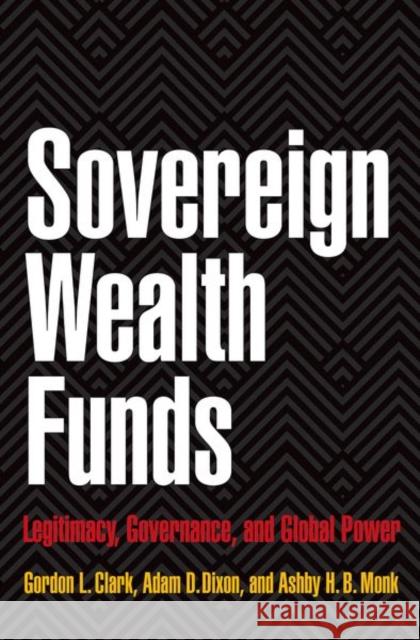 Sovereign Wealth Funds

Legitimacy, Governance, and Global Power

Gordon L. Clark, Adam D. Dixon, and Ashby H. B. Monk